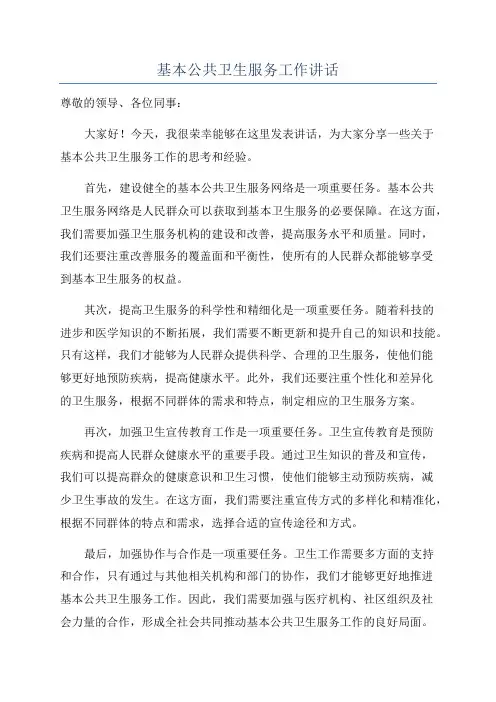 基本公共卫生服务工作讲话

尊敬的领导、各位同事：

大家好！今天，我很荣幸能够在这里发表讲话，为大家分享一些关于基本公共卫生服务工作的思考和经验。

首先，建设健全的基本公共卫生服务网络是一项重要任务。基本公共卫生服务网络是人民群众可以获取到基本卫生服务的必要保障。在这方面，我们需要加强卫生服务机构的建设和改善，提高服务水平和质量。同时，我们还要注重改善服务的覆盖面和平衡性，使所有的人民群众都能够享受到基本卫生服务的权益。

其次，提高卫生服务的科学性和精细化是一项重要任务。随着科技的进步和医学知识的不断拓展，我们需要不断更新和提升自己的知识和技能。只有这样，我们才能够为人民群众提供科学、合理的卫生服务，使他们能够更好地预防疾病，提高健康水平。此外，我们还要注重个性化和差异化的卫生服务，根据不同群体的需求和特点，制定相应的卫生服务方案。

再次，加强卫生宣传教育工作是一项重要任务。卫生宣传教育是预防疾病和提高人民群众健康水平的重要手段。通过卫生知识的普及和宣传，我们可以提高群众的健康意识和卫生习惯，使他们能够主动预防疾病，减少卫生事故的发生。在这方面，我们需要注重宣传方式的多样化和精准化，根据不同群体的特点和需求，选择合适的宣传途径和方式。

最后，加强协作与合作是一项重要任务。卫生工作需要多方面的支持和合作，只有通过与其他相关机构和部门的协作，我们才能够更好地推进基本公共卫生服务工作。因此，我们需要加强与医疗机构、社区组织及社会力量的合作，形成全社会共同推动基本公共卫生服务工作的良好局面。